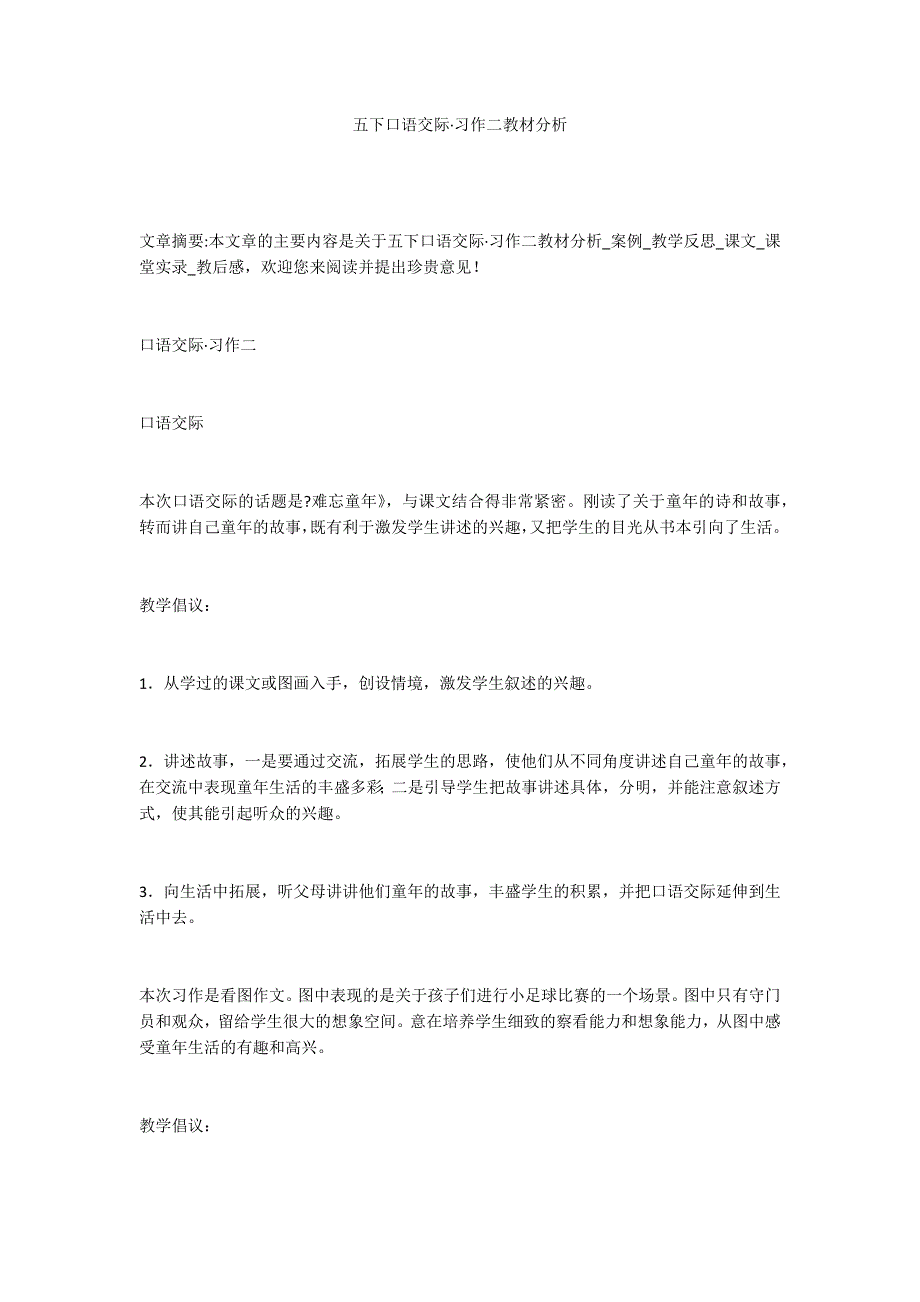 五下口语交际·习作二教材分析

文章摘要:本文章的主要内容是关于五下口语交际·习作二教材分析_案例_教学反思_课文_课堂实录_教后感，欢迎您来阅读并提出珍贵意见！

口语交际·习作二

口语交际

本次口语交际的话题是?难忘童年》，与课文结合得非常紧密。刚读了关于童年的诗和故事，转而讲自己童年的故事，既有利于激发学生讲述的兴趣，又把学生的目光从书本引向了生活。

教学倡议：

1．从学过的课文或图画入手，创设情境，激发学生叙述的兴趣。

2．讲述故事，一是要通过交流，拓展学生的思路，使他们从不同角度讲述自己童年的故事，在交流中表现童年生活的丰盛多彩；二是引导学生把故事讲述具体，分明，并能注意叙述方式，使其能引起听众的兴趣。

3．向生活中拓展，听父母讲讲他们童年的故事，丰盛学生的积累，并把口语交际延伸到生活中去。

本次习作是看图作文。图中表现的是关于孩子们进行小足球比赛的一个场景。图中只有守门员和观众，留给学生很大的想象空间。意在培养学生细致的察看能力和想象能力，从图中感受童年生活的有趣和高兴。

教学倡议：